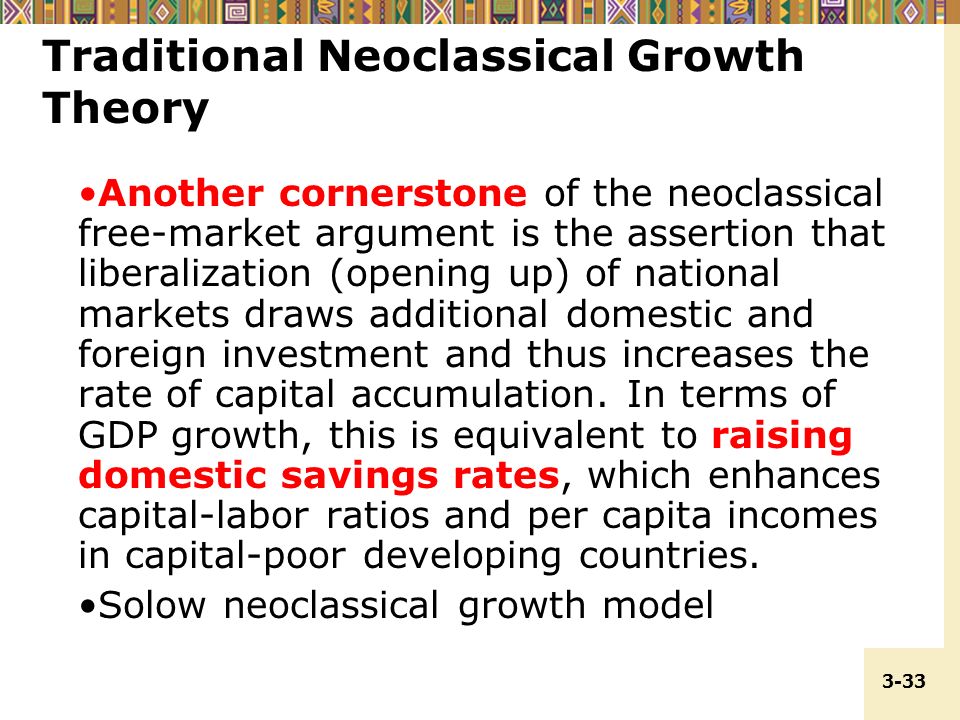 Traditional Neoclassical Growth Theory

•Another cornerstone of the neoclassical free-market argument is the assertion that liberalization (opening up) of national markets draws additional domestic and foreign investment and thus increases the rate of capital accumulation. In terms of GDP growth, this is equivalent to raising domestic savings rates, which enhances capital-labor ratios and per capita incomes in capital-poor developing countries.

•Solow neoclassical growth model

3-33